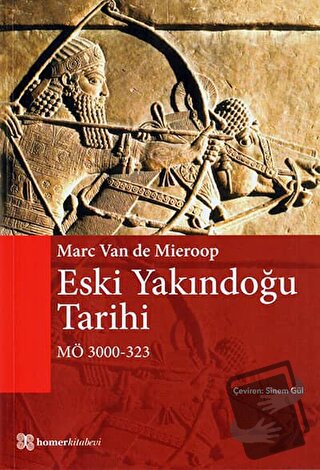 Marc Van de Mieroop

Eski Yakındoğu Tarihi

MÖ 3000-323

Çeviren: Sinem Gül

homerkitabevi